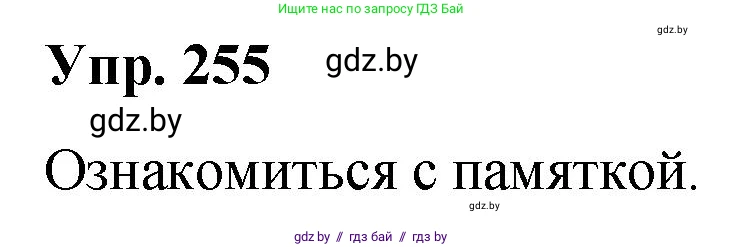 Ищите нас по запросу ГДЗ Бай

gdz.by

Упр. 255 gdz.by

gdz.by

Ознакомиться с памяткой.

gdz.by

gdz by // гдз бай // гдз by